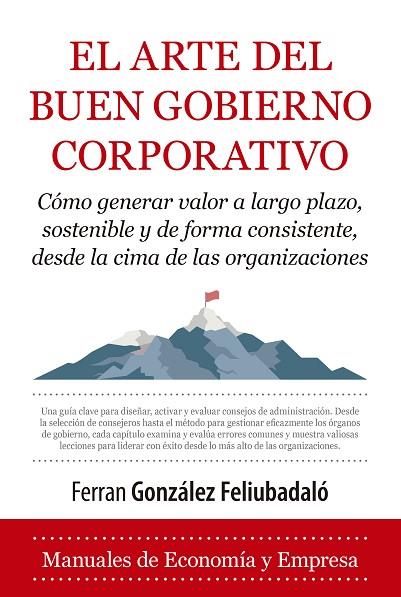 EL ARTE DEL BUEN GOBIERNO CORPORATIVO

Cómo generar valor a largo plazo, sostenible y de forma consistente, desde la cima de las organizaciones

Una guía clave para diseñar, activar y evaluar consejos de administración. Desde la selección de consejeros hasta el método para gestionar eficazmente los órganos de gobierno, cada capítulo examina y evalúa errores comunes y muestra valiosas lecciones para liderar con éxito desde lo más alto de las organizaciones.

Ferran González Feliubadaló

Manuales de Economía y Empresa